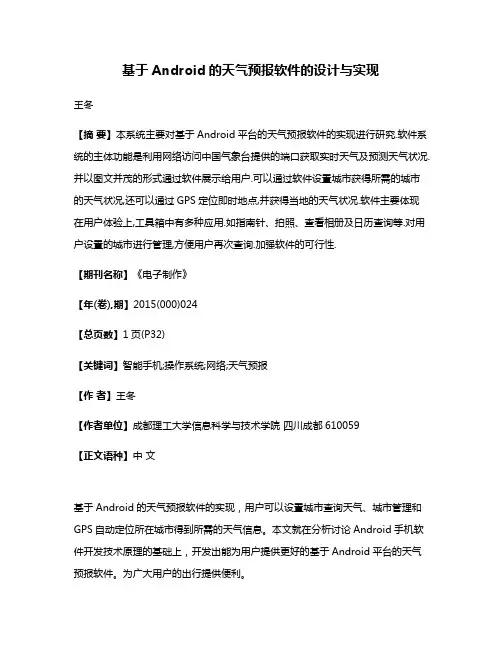 基于 Android 的天气预报软件的设计与实现

王冬

【摘 要】本系统主要对基于 Android 平台的天气预报软件的实现进行研究.软件系统的主体功能是利用网络访问中国气象台提供的端口获取实时天气及预测天气状况.并以图文并茂的形式通过软件展示给用户.可以通过软件设置城市获得所需的城市的天气状况,还可以通过 GPS 定位即时地点,并获得当地的天气状况.软件主要体现在用户体验上,工具箱中有多种应用.如指南针、拍照、查看相册及日历查询等.对用户设置的城市进行管理,方便用户再次查询.加强软件的可行性.

【期刊名称】《电子制作》

【年(卷),期】2015(000)024

【总页数】1 页(P32)

【关键词】智能手机;操作系统;网络;天气预报

【作 者】王冬

【作者单位】成都理工大学信息科学与技术学院 四川成都 610059

【正文语种】中 文

基于 Android 的天气预报软件的实现，用户可以设置城市查询天气、城市管理和 GPS 自动定位所在城市得到所需的天气信息。本文就在分析讨论 Android 手机软件开发技术原理的基础上，开发出能为用户提供更好的基于 Android 平台的天气预报软件。为广大用户的出行提供便利。